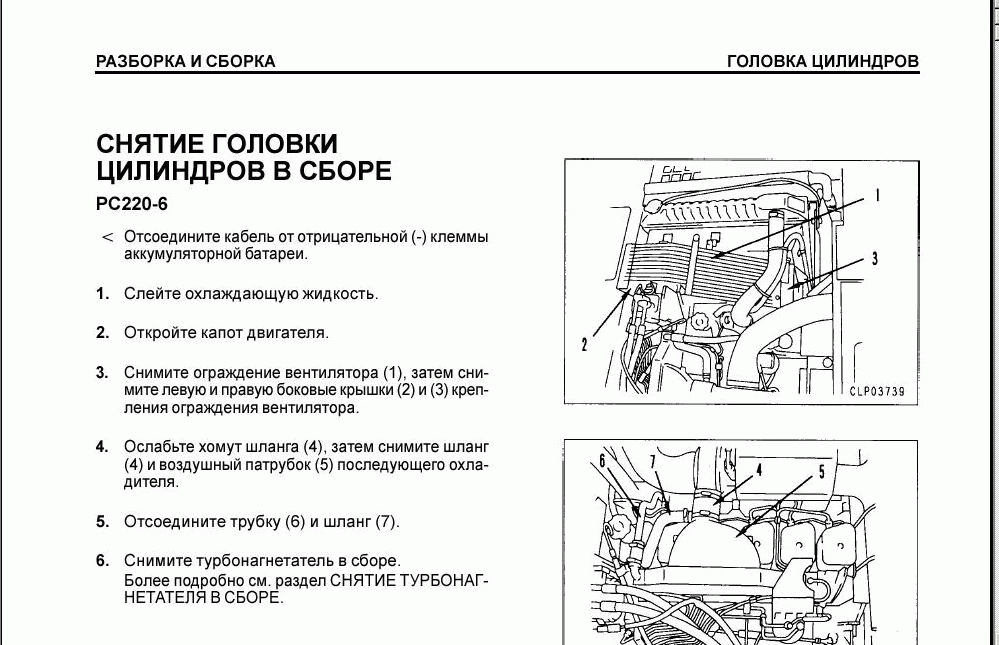 РАЗБОРКА И СБОРКА

ГОЛОВКА ЦИЛИНДРОВ

СНЯТИЕ ГОЛОВКИ ЦИЛИНДРОВ В СБОРЕ

PC220-6

< Отсоедините кабель от отрицательной (-) клеммы аккумуляторной батареи.

1. Слейте охлаждающую жидкость.

2. Откройте капот двигателя.

3. Снимите ограждение вентилятора (1), затем снимите левую и правую боковые крышки (2) и (3) крепления ограждения вентилятора.

4. Ослабьте хомут шланга (4), затем снимите шланг (4) и воздушный патрубок (5) последующего охладителя.

5. Отсоедините трубку (6) и шланг (7).

6. Снимите турбонагнетатель в сборе. Более подробно см. раздел СНЯТИЕ ТУРБОНАГНЕТАТЕЛЯ В СБОРЕ.

1
3
2
CLP03739

6
7
4
5